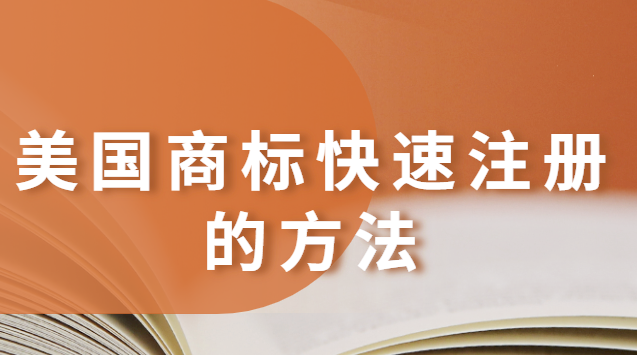 美国商标快速注册的方法